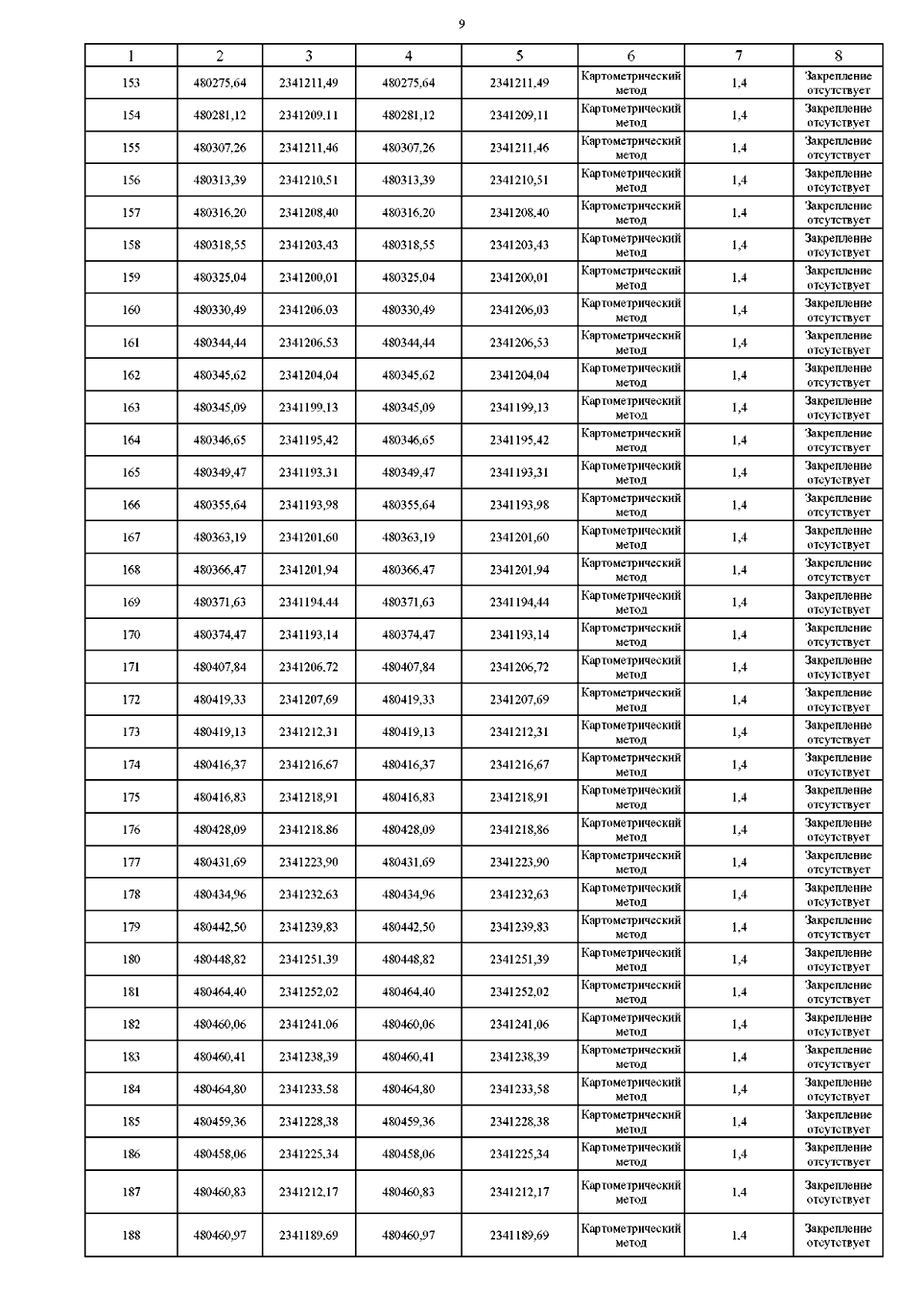 9

| 1 | 2 | 3 | 4 | 5 | 6 | 7 | 8 |
|---|---|---|---|---|---|---|---|
| 153 | 480275,64 | 2341211,49 | 480275,64 | 2341211,49 | Картометрический метод | 1,4 | Закрепление отсутствует |
| 154 | 480281,12 | 2341209,11 | 480281,12 | 2341209,11 | Картометрический метод | 1,4 | Закрепление отсутствует |
| 155 | 480307,26 | 2341211,46 | 480307,26 | 2341211,46 | Картометрический метод | 1,4 | Закрепление отсутствует |
| 156 | 480313,39 | 2341210,51 | 480313,39 | 2341210,51 | Картометрический метод | 1,4 | Закрепление отсутствует |
| 157 | 480316,20 | 2341208,40 | 480316,20 | 2341208,40 | Картометрический метод | 1,4 | Закрепление отсутствует |
| 158 | 480318,55 | 2341203,43 | 480318,55 | 2341203,43 | Картометрический метод | 1,4 | Закрепление отсутствует |
| 159 | 480325,04 | 2341200,01 | 480325,04 | 2341200,01 | Картометрический метод | 1,4 | Закрепление отсутствует |
| 160 | 480330,49 | 2341206,03 | 480330,49 | 2341206,03 | Картометрический метод | 1,4 | Закрепление отсутствует |
| 161 | 480344,44 | 2341206,53 | 480344,44 | 2341206,53 | Картометрический метод | 1,4 | Закрепление отсутствует |
| 162 | 480345,62 | 2341204,04 | 480345,62 | 2341204,04 | Картометрический метод | 1,4 | Закрепление отсутствует |
| 163 | 480345,09 | 2341199,13 | 480345,09 | 2341199,13 | Картометрический метод | 1,4 | Закрепление отсутствует |
| 164 | 480346,65 | 2341195,42 | 480346,65 | 2341195,42 | Картометрический метод | 1,4 | Закрепление отсутствует |
| 165 | 480349,47 | 2341193,31 | 480349,47 | 2341193,31 | Картометрический метод | 1,4 | Закрепление отсутствует |
| 166 | 480355,64 | 2341193,98 | 480355,64 | 2341193,98 | Картометрический метод | 1,4 | Закрепление отсутствует |
| 167 | 480363,19 | 2341201,60 | 480363,19 | 2341201,60 | Картометрический метод | 1,4 | Закрепление отсутствует |
| 168 | 480366,47 | 2341201,94 | 480366,47 | 2341201,94 | Картометрический метод | 1,4 | Закрепление отсутствует |
| 169 | 480371,63 | 2341194,44 | 480371,63 | 2341194,44 | Картометрический метод | 1,4 | Закрепление отсутствует |
| 170 | 480374,47 | 2341193,14 | 480374,47 | 2341193,14 | Картометрический метод | 1,4 | Закрепление отсутствует |
| 171 | 480407,84 | 2341206,72 | 480407,84 | 2341206,72 | Картометрический метод | 1,4 | Закрепление отсутствует |
| 172 | 480419,33 | 2341207,69 | 480419,33 | 2341207,69 | Картометрический метод | 1,4 | Закрепление отсутствует |
| 173 | 480419,13 | 2341212,31 | 480419,13 | 2341212,31 | Картометрический метод | 1,4 | Закрепление отсутствует |
| 174 | 480416,37 | 2341216,67 | 480416,37 | 2341216,67 | Картометрический метод | 1,4 | Закрепление отсутствует |
| 175 | 480416,83 | 2341218,91 | 480416,83 | 2341218,91 | Картометрический метод | 1,4 | Закрепление отсутствует |
| 176 | 480428,09 | 2341218,86 | 480428,09 | 2341218,86 | Картометрический метод | 1,4 | Закрепление отсутствует |
| 177 | 480431,69 | 2341223,90 | 480431,69 | 2341223,90 | Картометрический метод | 1,4 | Закрепление отсутствует |
| 178 | 480434,96 | 2341232,63 | 480434,96 | 2341232,63 | Картометрический метод | 1,4 | Закрепление отсутствует |
| 179 | 480442,50 | 2341239,83 | 480442,50 | 2341239,83 | Картометрический метод | 1,4 | Закрепление отсутствует |
| 180 | 480448,82 | 2341251,39 | 480448,82 | 2341251,39 | Картометрический метод | 1,4 | Закрепление отсутствует |
| 181 | 480464,40 | 2341252,02 | 480464,40 | 2341252,02 | Картометрический метод | 1,4 | Закрепление отсутствует |
| 182 | 480460,06 | 2341241,06 | 480460,06 | 2341241,06 | Картометрический метод | 1,4 | Закрепление отсутствует |
| 183 | 480460,41 | 2341238,39 | 480460,41 | 2341238,39 | Картометрический метод | 1,4 | Закрепление отсутствует |
| 184 | 480464,80 | 2341233,58 | 480464,80 | 2341233,58 | Картометрический метод | 1,4 | Закрепление отсутствует |
| 185 | 480459,36 | 2341228,38 | 480459,36 | 2341228,38 | Картометрический метод | 1,4 | Закрепление отсутствует |
| 186 | 480458,06 | 2341225,34 | 480458,06 | 2341225,34 | Картометрический метод | 1,4 | Закрепление отсутствует |
| 187 | 480460,83 | 2341212,17 | 480460,83 | 2341212,17 | Картометрический метод | 1,4 | Закрепление отсутствует |
| 188 | 480460,97 | 2341189,69 | 480460,97 | 2341189,69 | Картометрический метод | 1,4 | Закрепление отсутствует |